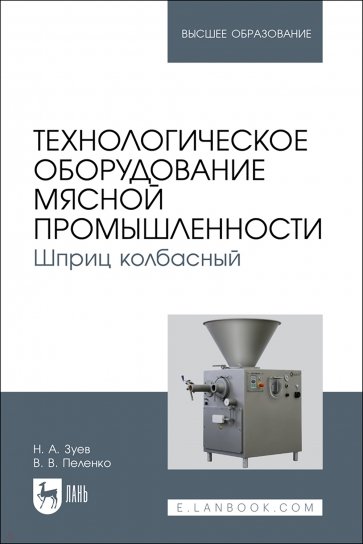 ВЫСШЕЕ ОБРАЗОВАНИЕ

ТЕХНОЛОГИЧЕСКОЕ ОБОРУДОВАНИЕ МЯСНОЙ ПРОМЫШЛЕННОСТИ
Шприц колбасный

Н. А. Зуев
В. В. Пеленко

ЛАНЬ

E.LANBOOK.COM